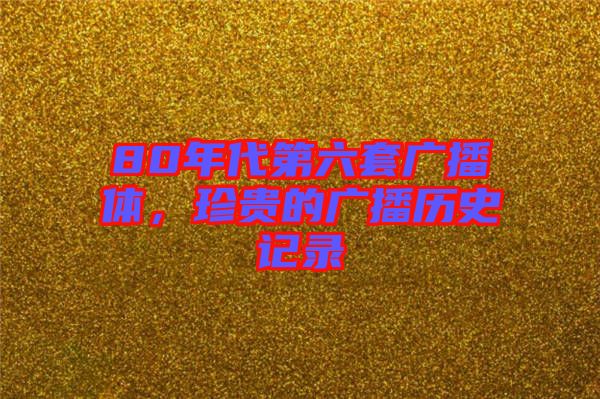 80年代第六套广播体，珍贵的广播历史记录